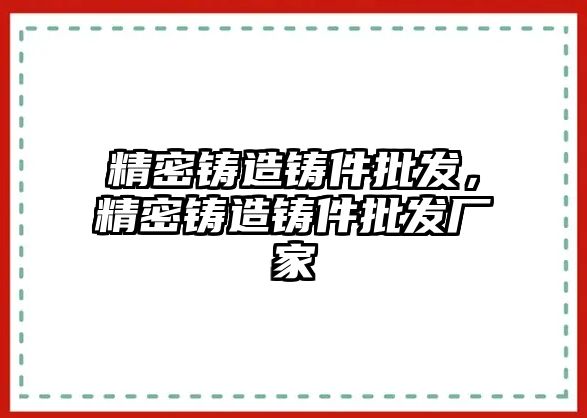 精密铸造铸件批发，精密铸造铸件批发厂家